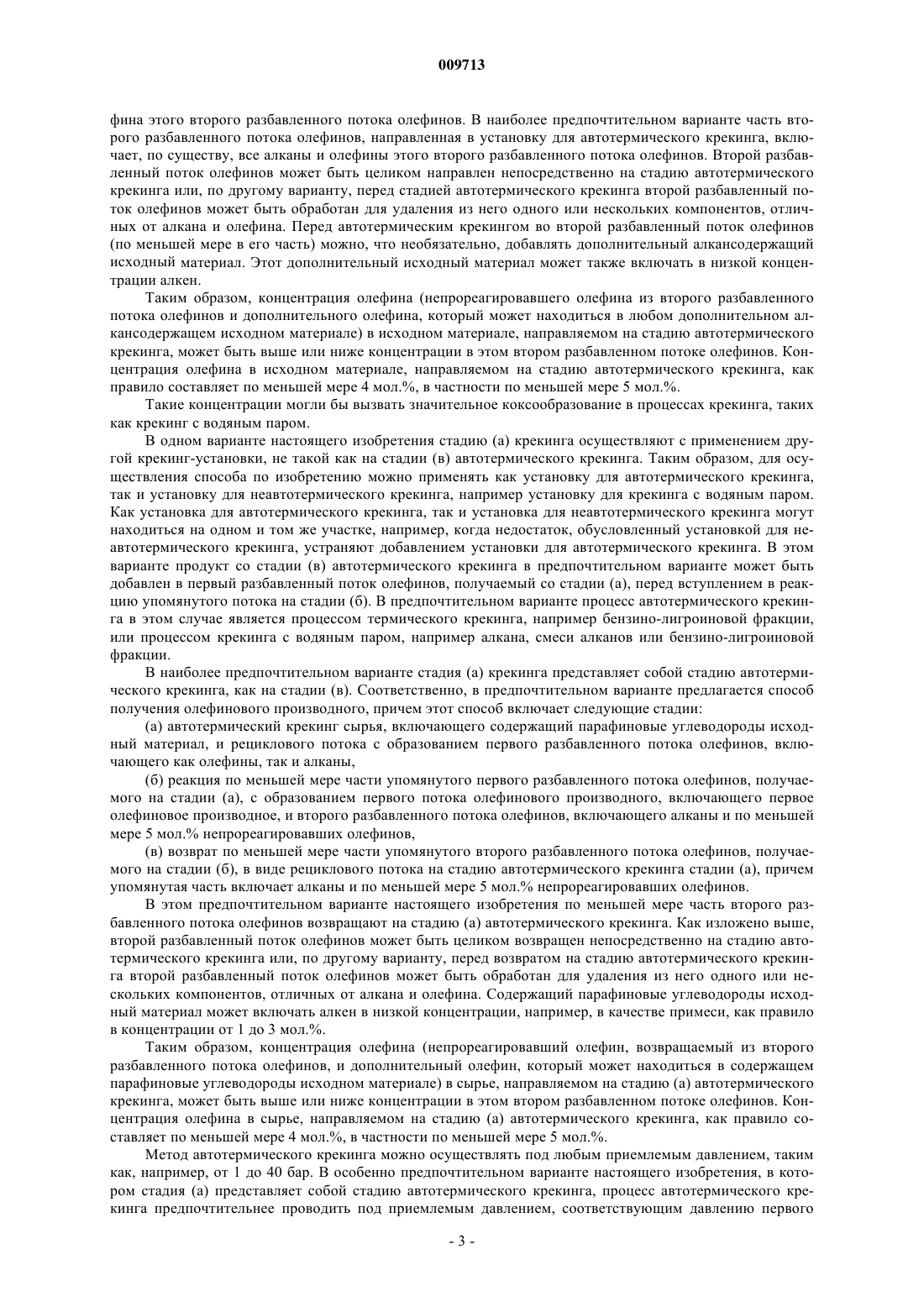 009713

фина этого второго разбавленного потока олефинов. В наиболее предпочтительном варианте часть второго разбавленного потока олефинов, направленная в установку для автотермического крекинга, включает, по существу, все алканы и олефины этого второго разбавленного потока олефинов. Второй разбавленный поток олефинов может быть целиком направлен непосредственно на стадию автотермического крекинга или, по другому варианту, перед стадией автотермического крекинга второй разбавленный поток олефинов может быть обработан для удаления из него одного или нескольких компонентов, отличных от алкана и олефина. Перед автотермическим крекингом во второй разбавленный поток олефинов (по меньшей мере в его часть) можно, что необязательно, добавлять дополнительный алкансодержащий исходный материал. Этот дополнительный исходный материал может также включать в низкой концентрации алкен.

Таким образом, концентрация олефина (непрореагировавшего олефина из второго разбавленного потока олефинов и дополнительного олефина, который может находиться в любом дополнительном алкансодержащем исходном материале) в исходном материале, направляемом на стадию автотермического крекинга, может быть выше или ниже концентрации в этом втором разбавленном потоке олефинов. Концентрация олефина в исходном материале, направляемом на стадию автотермического крекинга, как правило составляет по меньшей мере 4 мол.%, в частности по меньшей мере 5 мол.%.

Такие концентрации могли бы вызвать значительное коксообразование в процессах крекинга, таких как крекинг с водяным паром.

В одном варианте настоящего изобретения стадию (а) крекинга осуществляют с применением другой крекинг-установки, не такой как на стадии (в) автотермического крекинга. Таким образом, для осуществления способа по изобретению можно применять как установку для автотермического крекинга, так и установку для неавтотермического крекинга, например установку для крекинга с водяным паром. Как установка для автотермического крекинга, так и установка для неавтотермического крекинга могут находиться на одном и том же участке, например, когда недостаток, обусловленный установкой для неавтотермического крекинга, устраняют добавлением установки для автотермического крекинга. В этом варианте продукт со стадии (в) автотермического крекинга в предпочтительном варианте может быть добавлен в первый разбавленный поток олефинов, получаемый со стадии (а), перед вступлением в реакцию упомянутого потока на стадии (б). В предпочтительном варианте процесс автотермического крекинга в этом случае является процессом термического крекинга, например бензино-лигроиновой фракции, или процессом крекинга с водяным паром, например алкана, смеси алканов или бензино-лигроиновой фракции.

В наиболее предпочтительном варианте стадия (а) крекинга представляет собой стадию автотермического крекинга, как на стадии (в). Соответственно, в предпочтительном варианте предлагается способ получения олефинового производного, причем этот способ включает следующие стадии:

(а) автотермический крекинг сырья, включающего содержащий парафиновые углеводороды исходный материал, и рециклового потока с образованием первого разбавленного потока олефинов, включающего как олефины, так и алканы,

(б) реакция по меньшей мере части упомянутого первого разбавленного потока олефинов, получаемого на стадии (а), с образованием первого потока олефинового производного, включающего первое олефиновое производное, и второго разбавленного потока олефинов, включающего алканы и по меньшей мере 5 мол.% непрореагировавших олефинов,

(в) возврат по меньшей мере части упомянутого второго разбавленного потока олефинов, получаемого на стадии (б), в виде рециклового потока на стадию автотермического крекинга стадии (а), причем упомянутая часть включает алканы и по меньшей мере 5 мол.% непрореагировавших олефинов.

В этом предпочтительном варианте настоящего изобретения по меньшей мере часть второго разбавленного потока олефинов возвращают на стадию (а) автотермического крекинга. Как изложено выше, второй разбавленный поток олефинов может быть целиком возвращен непосредственно на стадию автотермического крекинга или, по другому варианту, перед возвратом на стадию автотермического крекинга второй разбавленный поток олефинов может быть обработан для удаления из него одного или нескольких компонентов, отличных от алкана и олефина. Содержащий парафиновые углеводороды исходный материал может включать алкен в низкой концентрации, например, в качестве примеси, как правило в концентрации от 1 до 3 мол.%.

Таким образом, концентрация олефина (непрореагировавший олефин, возвращаемый из второго разбавленного потока олефинов, и дополнительный олефин, который может находиться в содержащем парафиновые углеводороды исходном материале) в сырье, направляемом на стадию (а) автотермического крекинга, может быть выше или ниже концентрации в этом втором разбавленном потоке олефинов. Концентрация олефина в сырье, направляемом на стадию (а) автотермического крекинга, как правило составляет по меньшей мере 4 мол.%, в частности по меньшей мере 5 мол.%.

Метод автотермического крекинга можно осуществлять под любым приемлемым давлением, таким как, например, от 1 до 40 бар. В особенно предпочтительном варианте настоящего изобретения, в котором стадия (а) представляет собой стадию автотермического крекинга, процесс автотермического крекинга предпочтительнее проводить под приемлемым давлением, соответствующим давлению первого

- 3 -